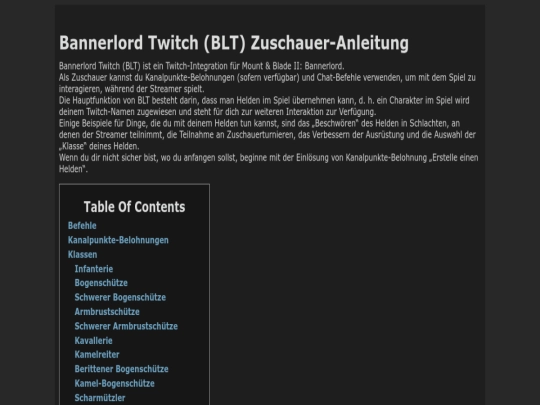 Bannerlord Twitch (BLT) Zuschauer-Anleitung

Bannerlord Twitch (BLT) ist ein Twitch-Integration für Mount & Blade II: Bannerlord.

Als Zuschauer kannst du Kanalpunkte-Belohnungen (sofern verfügbar) und Chat-Befehle verwenden, um mit dem Spiel zu interagieren, während der Streamer spielt.

Die Hauptfunktion von BLT besteht darin, dass man Helden im Spiel übernehmen kann, d. h. ein Charakter im Spiel wird deinem Twitch-Namen zugewiesen und steht für dich zur weiteren Interaktion zur Verfügung.

Einige Beispiele für Dinge, die du mit deinem Helden tun kannst, sind das „Beschwören" des Helden in Schlachten, an denen der Streamer teilnimmt, die Teilnahme an Zuschauerturnieren, das Verbessern der Ausrüstung und die Auswahl der „Klasse" deines Helden.

Wenn du dir nicht sicher bist, wo du anfangen sollst, beginne mit der Einlösung von Kanalpunkte-Belohnung „Erstelle einen Helden".

Table Of Contents
Befehle
Kanalpunkte-Belohnungen
Klassen
Infanterie
Bogenschütze
Schwerer Bogenschütze
Armbrustschütze
Schwerer Armbrustschütze
Kavallerie
Kamelreiter
Berittener Bogenschütze
Kamel-Bogenschütze
Scharmützler